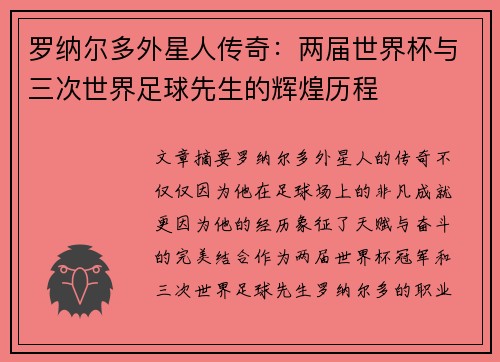 罗纳尔多外星人传奇：两届世界杯与三次世界足球先生的辉煌历程

文章摘要罗纳尔多外星人的传奇不仅仅因为他在足球场上的非凡成就更因为他的经历象征了天赋与奋斗的完美结合作为两届世界杯冠军和三次世界足球先生罗纳尔多的职业